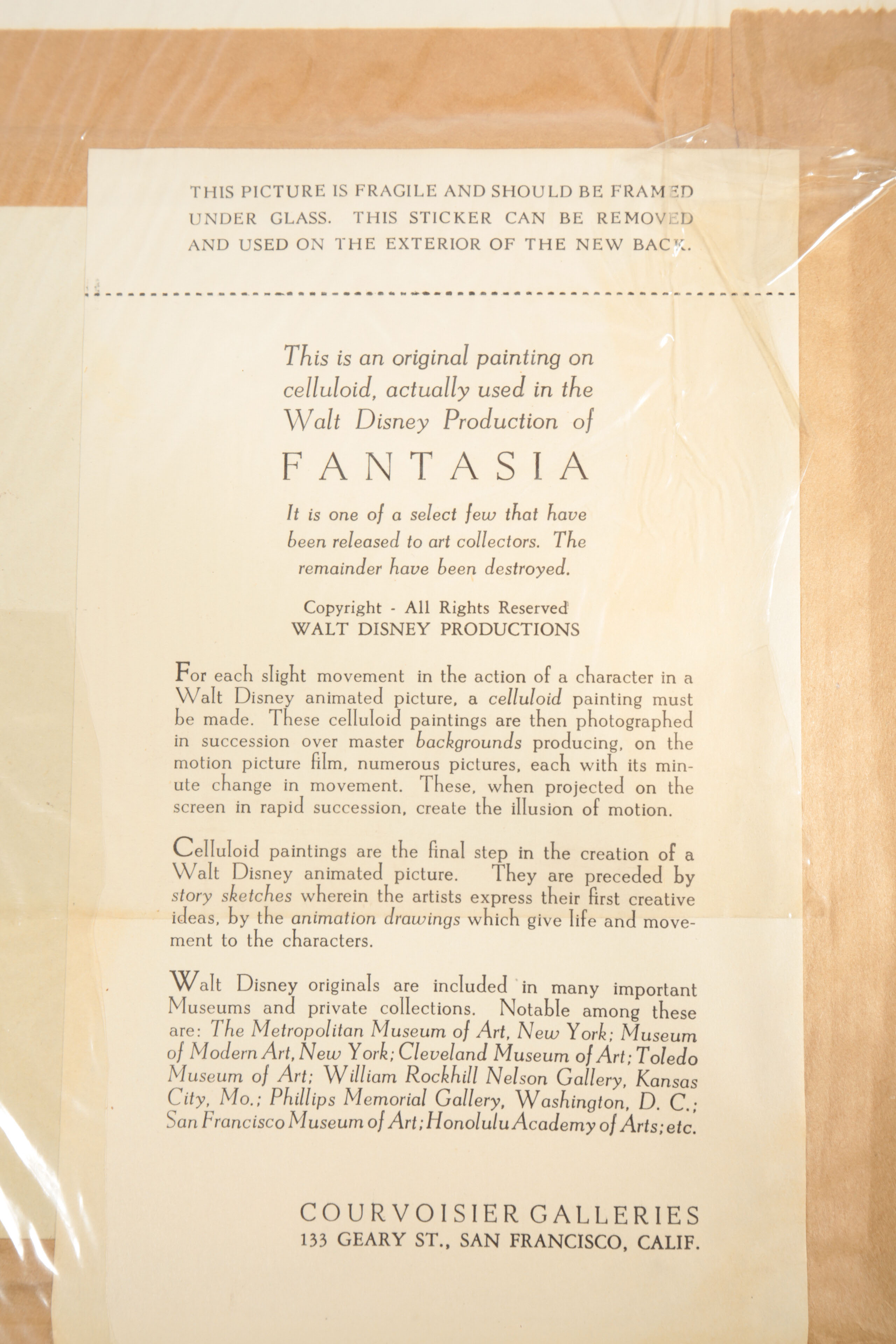 THIS PICTURE IS FRAGILE AND SHOULD BE FRAMED UNDER GLASS. THIS STICKER CAN BE REMOVED AND USED ON THE EXTERIOR OF THE NEW BACK.

This is an original painting on celluloid, actually used in the Walt Disney Production of

FANTASIA

It is one of a select few that have been released to art collectors. The remainder have been destroyed.

Copyright - All Rights Reserved
WALT DISNEY PRODUCTIONS

For each slight movement in the action of a character in a Walt Disney animated picture, a celluloid painting must be made. These celluloid paintings are then photographed in succession over master backgrounds producing, on the motion picture film, numerous pictures, each with its minute change in movement. These, when projected on the screen in rapid succession, create the illusion of motion.

Celluloid paintings are the final step in the creation of a Walt Disney animated picture. They are preceded by story sketches wherein the artists express their first creative ideas, by the animation drawings which give life and movement to the characters.

Walt Disney originals are included in many important Museums and private collections. Notable among these are: The Metropolitan Museum of Art, New York; Museum of Modern Art, New York; Cleveland Museum of Art; Toledo Museum of Art; William Rockhill Nelson Gallery, Kansas City, Mo.; Phillips Memorial Gallery, Washington, D. C.; San Francisco Museum of Art; Honolulu Academy of Arts; etc.

COURVOISIER GALLERIES
133 GEARY ST., SAN FRANCISCO, CALIF.